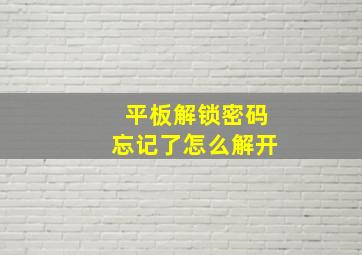 平板解锁密码
忘记了怎么解开